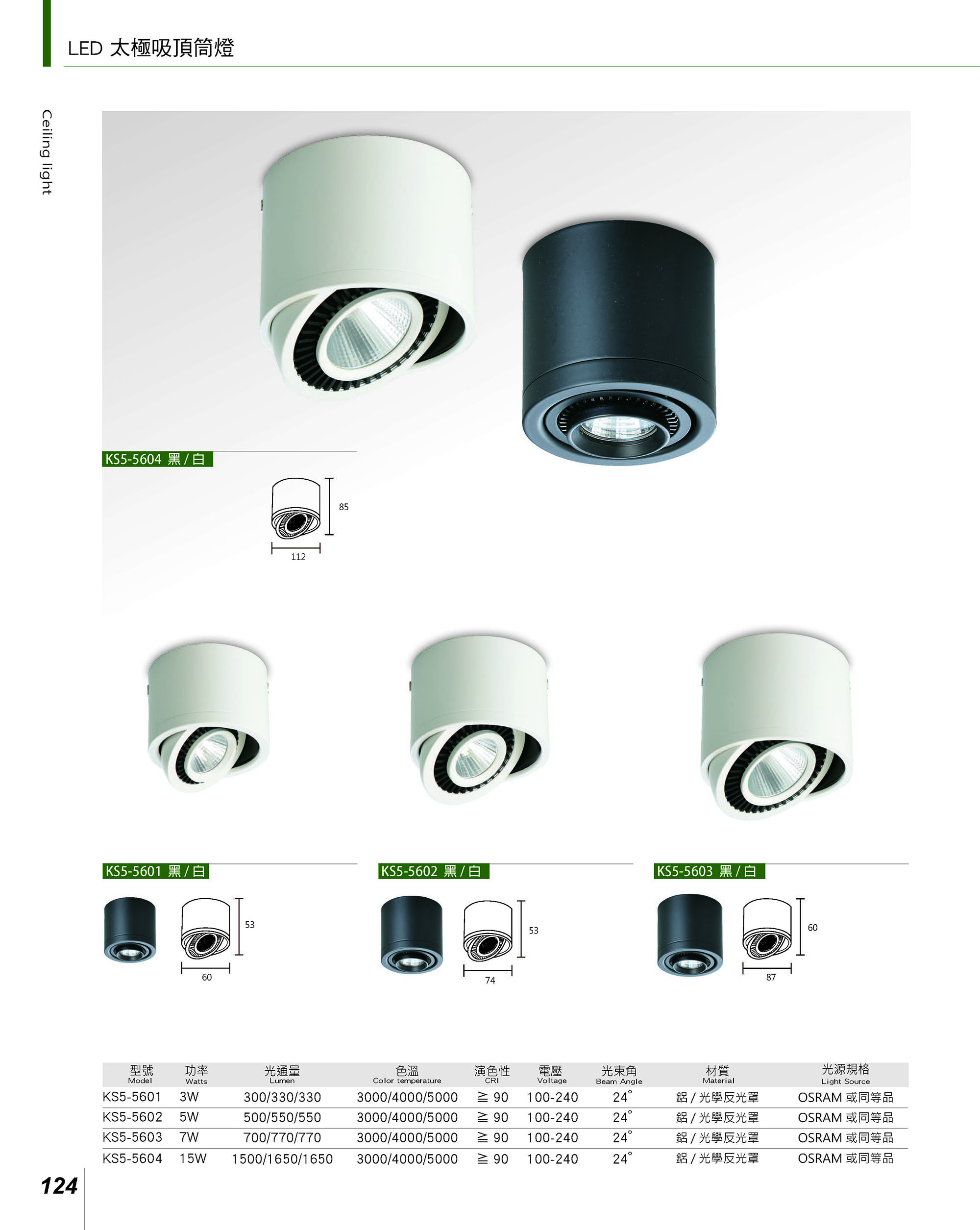 LED 太極吸頂筒燈

Ceiling light

KS5-5604 黑 / 白

85

112

KS5-5601 黑 / 白

53

60

KS5-5602 黑 / 白

53

74

KS5-5603 黑 / 白

60

87

| 型號 Model | 功率 Watts | 光通量 Lumen | 色溫 Color temperature | 演色性 CRI | 電壓 Voltage | 光束角 Beam Angle | 材質 Material | 光源規格 Light Source |
|---|---|---|---|---|---|---|---|---|
| KS5-5601 | 3W | 300/330/330 | 3000/4000/5000 | ≧ 90 | 100-240 | 24° | 鋁 / 光學反光罩 | OSRAM 或同等品 |
| KS5-5602 | 5W | 500/550/550 | 3000/4000/5000 | ≧ 90 | 100-240 | 24° | 鋁 / 光學反光罩 | OSRAM 或同等品 |
| KS5-5603 | 7W | 700/770/770 | 3000/4000/5000 | ≧ 90 | 100-240 | 24° | 鋁 / 光學反光罩 | OSRAM 或同等品 |
| KS5-5604 | 15W | 1500/1650/1650 | 3000/4000/5000 | ≧ 90 | 100-240 | 24° | 鋁 / 光學反光罩 | OSRAM 或同等品 |

124